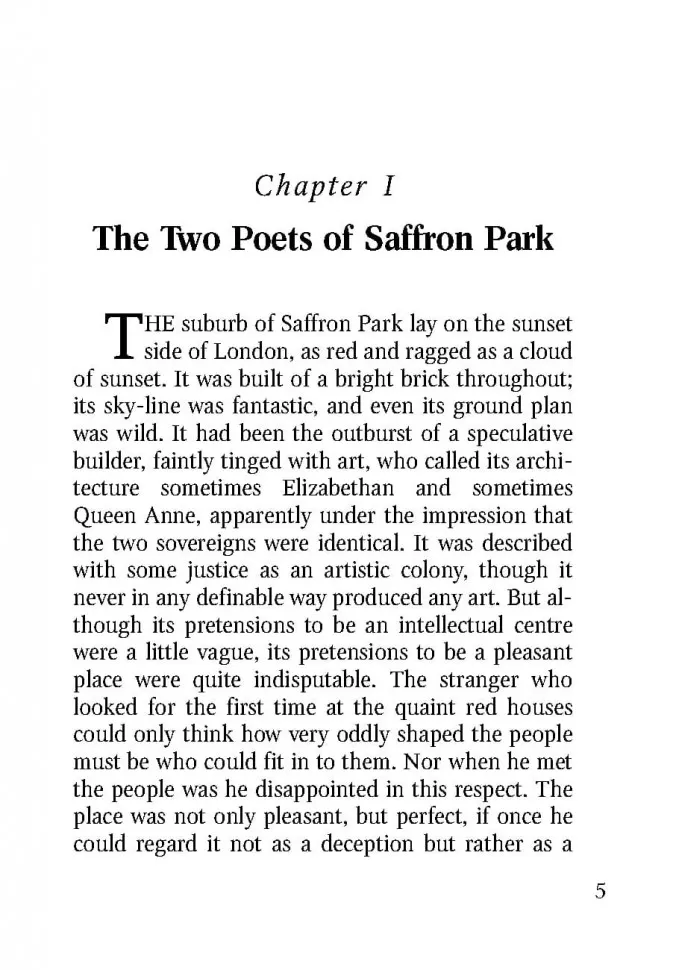 Chapter I

The Two Poets of Saffron Park

THE suburb of Saffron Park lay on the sunset side of London, as red and ragged as a cloud of sunset. It was built of a bright brick throughout; its sky-line was fantastic, and even its ground plan was wild. It had been the outburst of a speculative builder, faintly tinged with art, who called its architecture sometimes Elizabethan and sometimes Queen Anne, apparently under the impression that the two sovereigns were identical. It was described with some justice as an artistic colony, though it never in any definable way produced any art. But although its pretensions to be an intellectual centre were a little vague, its pretensions to be a pleasant place were quite indisputable. The stranger who looked for the first time at the quaint red houses could only think how very oddly shaped the people must be who could fit in to them. Nor when he met the people was he disappointed in this respect. The place was not only pleasant, but perfect, if once he could regard it not as a deception but rather as a

5